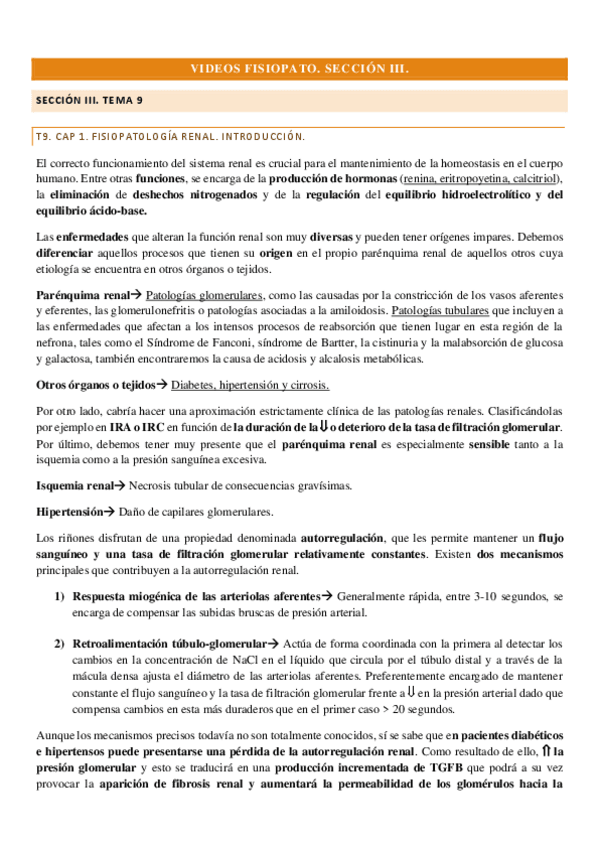 VIDEOS FISIOPATO. SECCIÓN III.

SECCIÓN III. TEMA 9

T9. CAP 1. FISIOPATOLOGÍA RENAL. INTRODUCCIÓN.

El correcto funcionamiento del sistema renal es crucial para el mantenimiento de la homeostasis en el cuerpo humano. Entre otras funciones, se encarga de la producción de hormonas (renina, eritropoyetina, calcitriol), la eliminación de deshechos nitrogenados y de la regulación del equilibrio hidroelectrolítico y del equilibrio ácido-base.

Las enfermedades que alteran la función renal son muy diversas y pueden tener orígenes impares. Debemos diferenciar aquellos procesos que tienen su origen en el propio parénquima renal de aquellos otros cuya etiología se encuentra en otros órganos o tejidos.

Parénquima renal→ Patologías glomerulares, como las causadas por la constricción de los vasos aferentes y eferentes, las glomerulonefritis o patologías asociadas a la amiloidosis. Patologías tubulares que incluyen a las enfermedades que afectan a los intensos procesos de reabsorción que tienen lugar en esta región de la nefrona, tales como el Síndrome de Fanconi, síndrome de Bartter, la cistinuria y la malabsorción de glucosa y galactosa, también encontraremos la causa de acidosis y alcalosis metabólicas.

Otros órganos o tejidos→ Diabetes, hipertensión y cirrosis.

Por otro lado, cabría hacer una aproximación estrictamente clínica de las patologías renales. Clasificándolas por ejemplo en IRA o IRC en función de la duración de la ⇓ o deterioro de la tasa de filtración glomerular. Por último, debemos tener muy presente que el parénquima renal es especialmente sensible tanto a la isquemia como a la presión sanguínea excesiva.

Isquemia renal→ Necrosis tubular de consecuencias gravísimas.

Hipertensión→ Daño de capilares glomerulares.

Los riñones disfrutan de una propiedad denominada autorregulación, que les permite mantener un flujo sanguíneo y una tasa de filtración glomerular relativamente constantes. Existen dos mecanismos principales que contribuyen a la autorregulación renal.

1) Respuesta miogénica de las arteriolas aferentes→ Generalmente rápida, entre 3-10 segundos, se encarga de compensar las subidas bruscas de presión arterial.

2) Retroalimentación túbulo-glomerular→ Actúa de forma coordinada con la primera al detectar los cambios en la concentración de NaCl en el líquido que circula por el túbulo distal y a través de la mácula densa ajusta el diámetro de las arteriolas aferentes. Preferentemente encargado de mantener constante el flujo sanguíneo y la tasa de filtración glomerular frente a ⇓ en la presión arterial dado que compensa cambios en esta más duraderos que en el primer caso > 20 segundos.

Aunque los mecanismos precisos todavía no son totalmente conocidos, sí se sabe que en pacientes diabéticos e hipertensos puede presentarse una pérdida de la autorregulación renal. Como resultado de ello, ⇑ la presión glomerular y esto se traducirá en una producción incrementada de TGFB que podrá a su vez provocar la aparición de fibrosis renal y aumentará la permeabilidad de los glomérulos hacia la